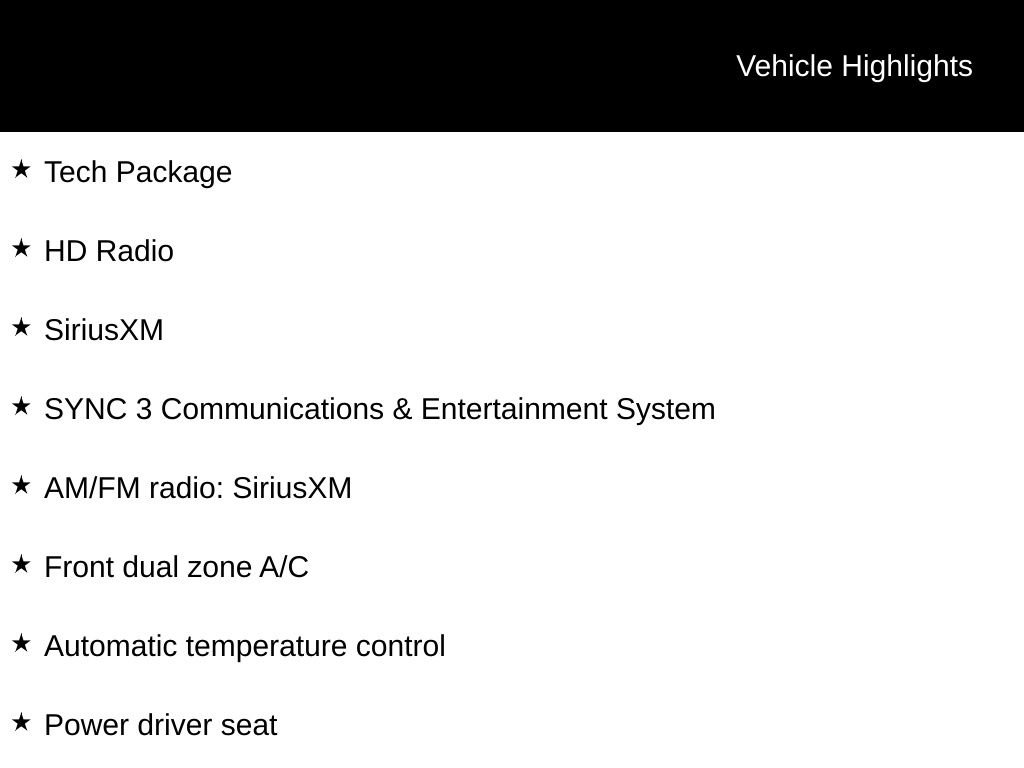 Vehicle Highlights

★ Tech Package

★ HD Radio

★ SiriusXM

★ SYNC 3 Communications & Entertainment System

★ AM/FM radio: SiriusXM

★ Front dual zone A/C

★ Automatic temperature control

★ Power driver seat